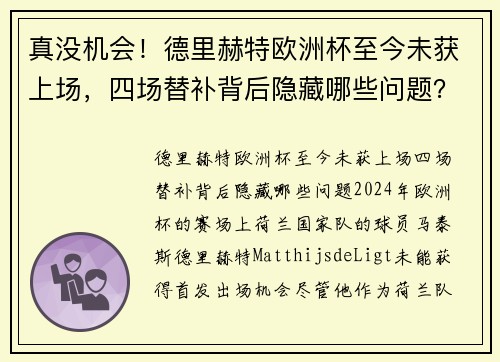 真没机会！德里赫特欧洲杯至今未获上场，四场替补背后隐藏哪些问题？

德里赫特欧洲杯至今未获上场四场替补背后隐藏哪些问题2024年欧洲杯的赛场上荷兰国家队的球员马泰斯德里赫特MatthijsdeLigt未能获得首发出场机会尽管他作为荷兰队